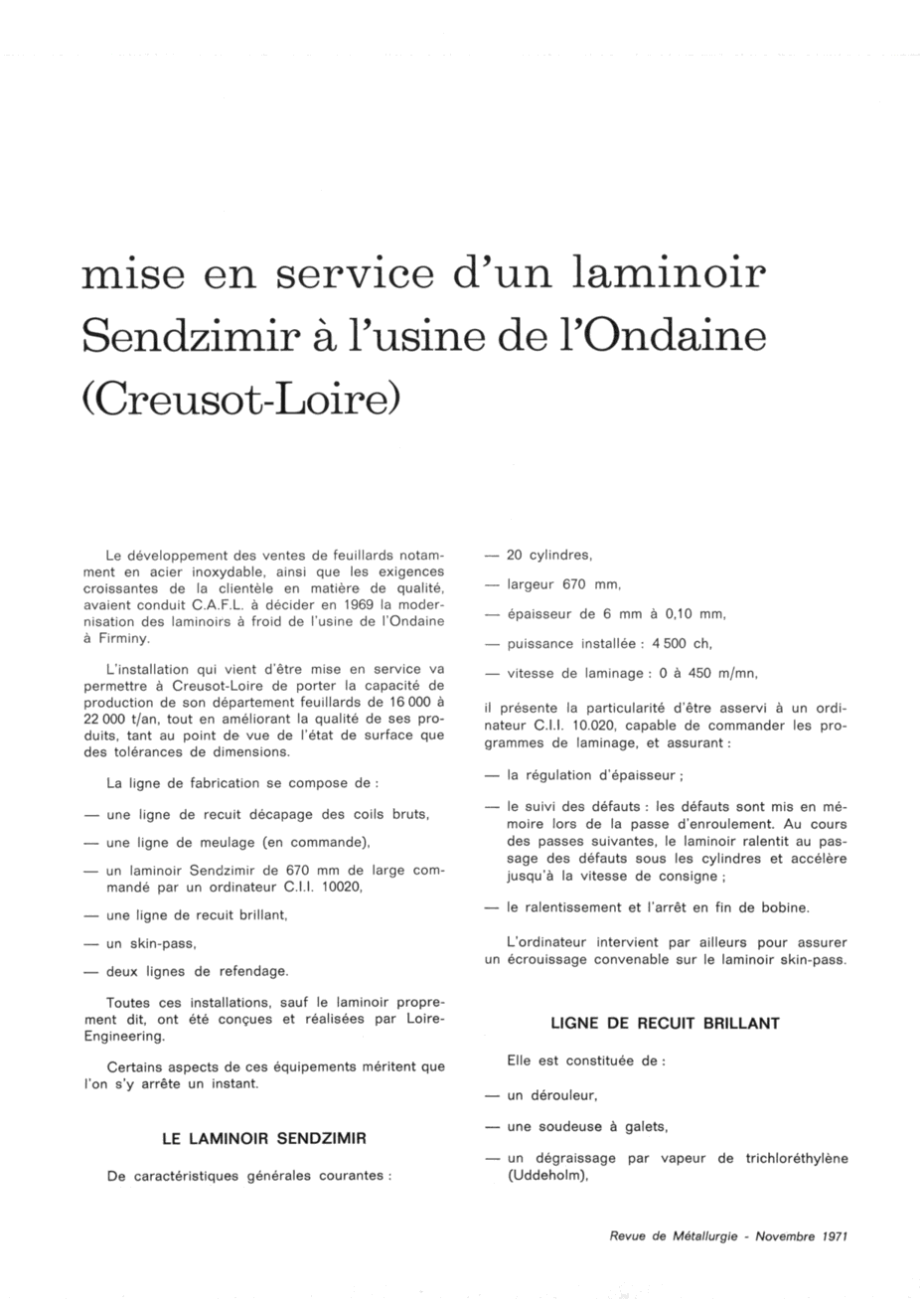 mise en service d'un laminoir Sendzimir à l'usine de l'Ondaine (Creusot-Loire)

Le développement des ventes de feuillards notamment en acier inoxydable, ainsi que les exigences croissantes de la clientèle en matière de qualité, avaient conduit C.A.F.L. à décider en 1969 la modernisation des laminoirs à froid de l'usine de l'Ondaine à Firminy.

L'installation qui vient d'être mise en service va permettre à Creusot-Loire de porter la capacité de production de son département feuillards de 16 000 à 22 000 t/an, tout en améliorant la qualité de ses produits, tant au point de vue de l'état de surface que des tolérances de dimensions.

La ligne de fabrication se compose de :

— une ligne de recuit décapage des coils bruts,

— une ligne de meulage (en commande),

— un laminoir Sendzimir de 670 mm de large commandé par un ordinateur C.I.I. 10020,

— une ligne de recuit brillant,

— un skin-pass,

— deux lignes de refendage.

Toutes ces installations, sauf le laminoir proprement dit, ont été conçues et réalisées par Loire-Engineering.

Certains aspects de ces équipements méritent que l'on s'y arrête un instant.

LE LAMINOIR SENDZIMIR

De caractéristiques générales courantes :

— 20 cylindres,

— largeur 670 mm,

— épaisseur de 6 mm à 0,10 mm,

— puissance installée : 4 500 ch,

— vitesse de laminage : 0 à 450 m/mn,

il présente la particularité d'être asservi à un ordinateur C.I.I. 10.020, capable de commander les programmes de laminage, et assurant :

— la régulation d'épaisseur ;

— le suivi des défauts : les défauts sont mis en mémoire lors de la passe d'enroulement. Au cours des passes suivantes, le laminoir ralentit au passage des défauts sous les cylindres et accélère jusqu'à la vitesse de consigne ;

— le ralentissement et l'arrêt en fin de bobine.

L'ordinateur intervient par ailleurs pour assurer un écrouissage convenable sur le laminoir skin-pass.

LIGNE DE RECUIT BRILLANT

Elle est constituée de :

— un dérouleur,

— une soudeuse à galets,

— un dégraissage par vapeur de trichloréthylène (Uddeholm),

Revue de Métallurgie - Novembre 1971